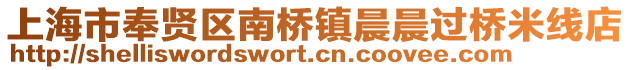 上海市奉贤区南桥镇晨晨过桥米线店
http://shelliswordswort.cn.coovee.com